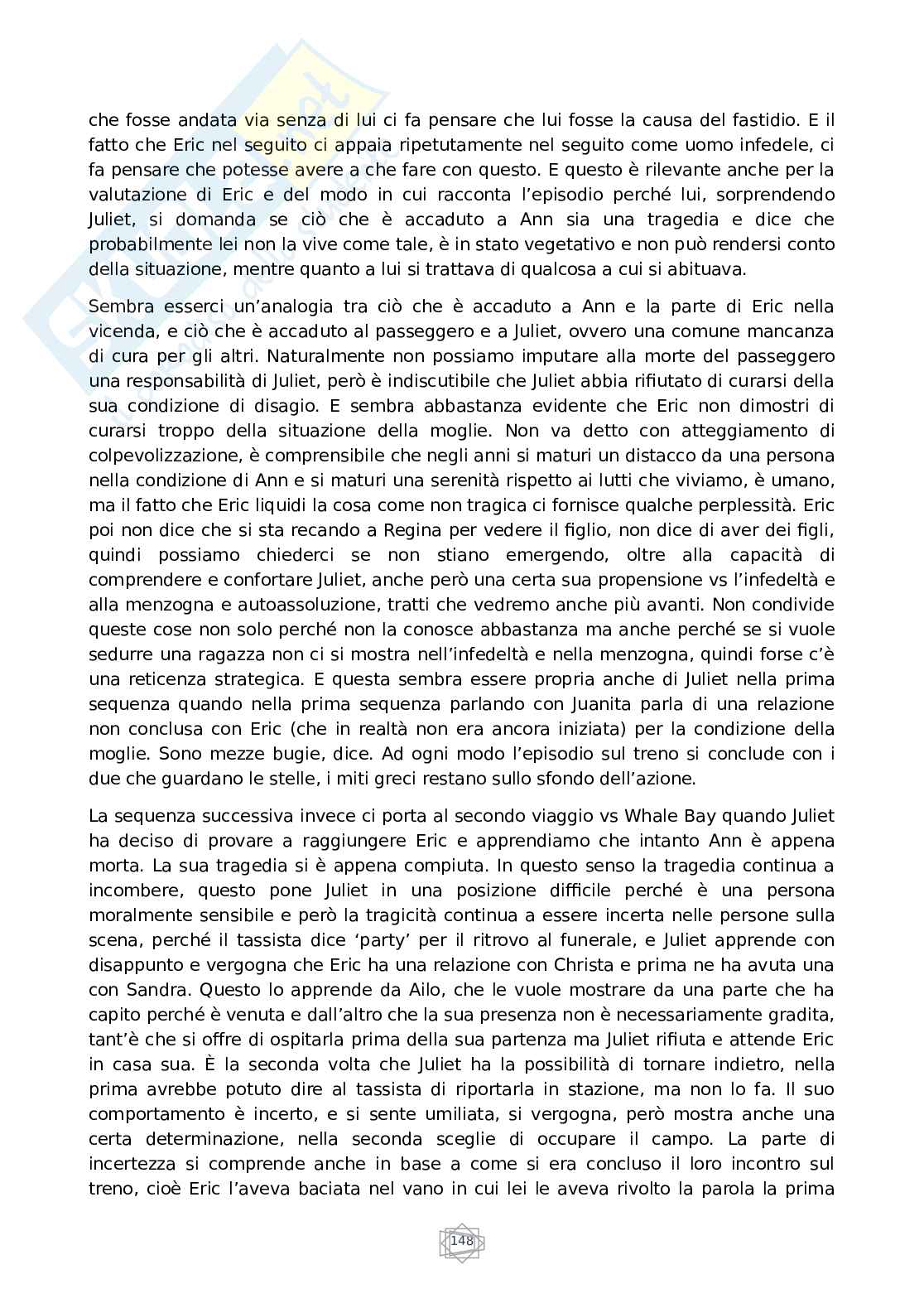 che fosse andata via senza di lui ci fa pensare che lui fosse la causa del fastidio. E il fatto che Eric nel seguito ci appaia ripetutamente nel seguito come uomo infedele, ci fa pensare che potesse avere a che fare con questo. E questo è rilevante anche per la valutazione di Eric e del modo in cui racconta l'episodio perché lui, sorprendendo Juliet, si domanda se ciò che è accaduto a Ann sia una tragedia e dice che probabilmente lei non la vive come tale, è in stato vegetativo e non può rendersi conto della situazione, mentre quanto a lui si trattava di qualcosa a cui si abituava.

Sembra esserci un'analogia tra ciò che è accaduto a Ann e la parte di Eric nella vicenda, e ciò che è accaduto al passeggero e a Juliet, ovvero una comune mancanza di cura per gli altri. Naturalmente non possiamo imputare alla morte del passeggero una responsabilità di Juliet, però è indiscutibile che Juliet abbia rifiutato di curarsi della sua condizione di disagio. E sembra abbastanza evidente che Eric non dimostri di curarsi troppo della situazione della moglie. Non va detto con atteggiamento di colpevolizzazione, è comprensibile che negli anni si maturi un distacco da una persona nella condizione di Ann e si maturi una serenità rispetto ai lutti che viviamo, è umano, ma il fatto che Eric liquidi la cosa come non tragica ci fornisce qualche perplessità. Eric poi non dice che si sta recando a Regina per vedere il figlio, non dice di aver dei figli, quindi possiamo chiederci se non stiano emergendo, oltre alla capacità di comprendere e confortare Juliet, anche però una certa sua propensione vs l'infedeltà e alla menzogna e autoassoluzione, tratti che vedremo anche più avanti. Non condivide queste cose non solo perché non la conosce abbastanza ma anche perché se si vuole sedurre una ragazza non ci si mostra nell'infedeltà e nella menzogna, quindi forse c'è una reticenza strategica. E questa sembra essere propria anche di Juliet nella prima sequenza quando nella prima sequenza parlando con Juanita parla di una relazione non conclusa con Eric (che in realtà non era ancora iniziata) per la condizione della moglie. Sono mezze bugie, dice. Ad ogni modo l'episodio sul treno si conclude con i due che guardano le stelle, i miti greci restano sullo sfondo dell'azione.

La sequenza successiva invece ci porta al secondo viaggio vs Whale Bay quando Juliet ha deciso di provare a raggiungere Eric e apprendiamo che intanto Ann è appena morta. La sua tragedia si è appena compiuta. In questo senso la tragedia continua a incombere, questo pone Juliet in una posizione difficile perché è una persona moralmente sensibile e però la tragicità continua a essere incerta nelle persone sulla scena, perché il tassista dice 'party' per il ritrovo al funerale, e Juliet apprende con disappunto e vergogna che Eric ha una relazione con Christa e prima ne ha avuta una con Sandra. Questo lo apprende da Ailo, che le vuole mostrare da una parte che ha capito perché è venuta e dall'altro che la sua presenza non è necessariamente gradita, tant'è che si offre di ospitarla prima della sua partenza ma Juliet rifiuta e attende Eric in casa sua. È la seconda volta che Juliet ha la possibilità di tornare indietro, nella prima avrebbe potuto dire al tassista di riportarla in stazione, ma non lo fa. Il suo comportamento è incerto, e si sente umiliata, si vergogna, però mostra anche una certa determinazione, nella seconda sceglie di occupare il campo. La parte di incertezza si comprende anche in base a come si era concluso il loro incontro sul treno, cioè Eric l'aveva baciata nel vano in cui lei le aveva rivolto la parola la prima

148